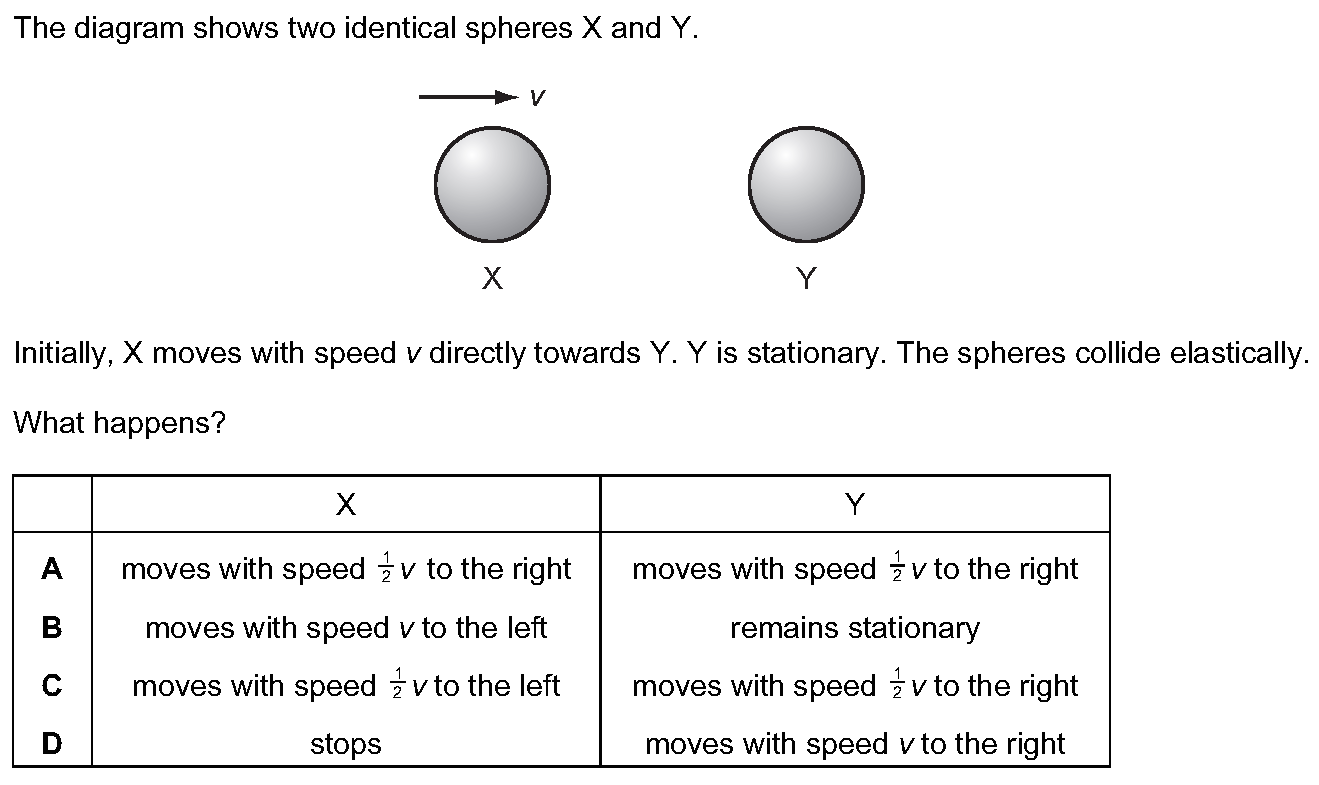 The diagram shows two identical spheres X and Y.

$v$

X

Y

Initially, X moves with speed $v$ directly towards Y. Y is stationary. The spheres collide elastically.

What happens?

| | X | Y |
|---|---|---|
| **A** | moves with speed $\frac{1}{2}v$ to the right | moves with speed $\frac{1}{2}v$ to the right |
| **B** | moves with speed $v$ to the left | remains stationary |
| **C** | moves with speed $\frac{1}{2}v$ to the left | moves with speed $\frac{1}{2}v$ to the right |
| **D** | stops | moves with speed $v$ to the right |